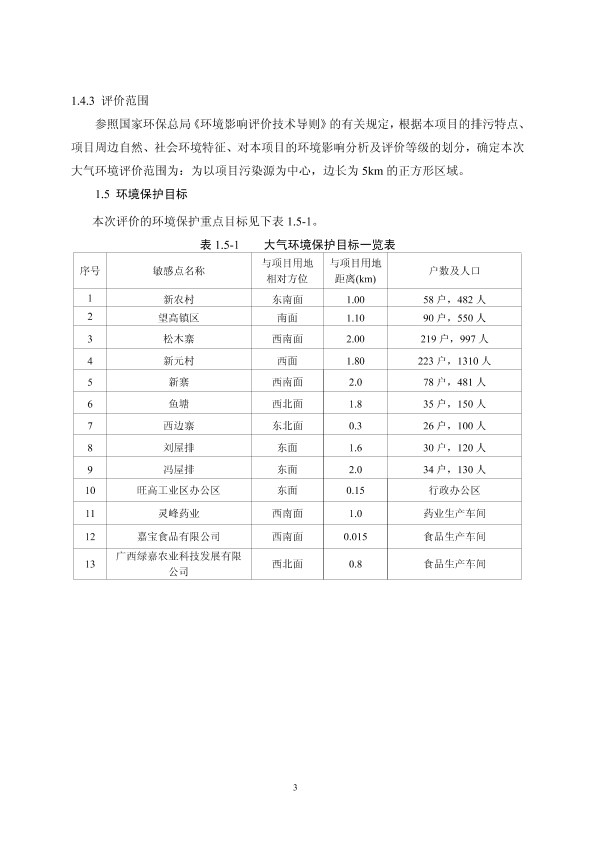 1.4.3 评价范围

参照国家环保总局《环境影响评价技术导则》的有关规定，根据本项目的排污特点、项目周边自然、社会环境特征、对本项目的环境影响分析及评价等级的划分，确定本次大气环境评价范围为：为以项目污染源为中心，边长为 5km 的正方形区域。

1.5 环境保护目标

本次评价的环境保护重点目标见下表 1.5-1。

表 1.5-1 大气环境保护目标一览表

| 序号 | 敏感点名称 | 与项目用地相对方位 | 与项目用地距离(km) | 户数及人口 |
|---|---|---|---|---|
| 1 | 新农村 | 东南面 | 1.00 | 58 户，482 人 |
| 2 | 望高镇区 | 南面 | 1.10 | 90 户，550 人 |
| 3 | 松木寨 | 西南面 | 2.00 | 219 户，997 人 |
| 4 | 新元村 | 西面 | 1.80 | 223 户，1310 人 |
| 5 | 新寨 | 西南面 | 2.0 | 78 户，481 人 |
| 6 | 鱼塘 | 西北面 | 1.8 | 35 户，150 人 |
| 7 | 西边寨 | 东北面 | 0.3 | 26 户，100 人 |
| 8 | 刘屋排 | 东面 | 1.6 | 30 户，120 人 |
| 9 | 冯屋排 | 东面 | 2.0 | 34 户，130 人 |
| 10 | 旺高工业区办公区 | 东面 | 0.15 | 行政办公区 |
| 11 | 灵峰药业 | 西南面 | 1.0 | 药业生产车间 |
| 12 | 嘉宝食品有限公司 | 西南面 | 0.015 | 食品生产车间 |
| 13 | 广西绿嘉农业科技发展有限公司 | 西北面 | 0.8 | 食品生产车间 |

3